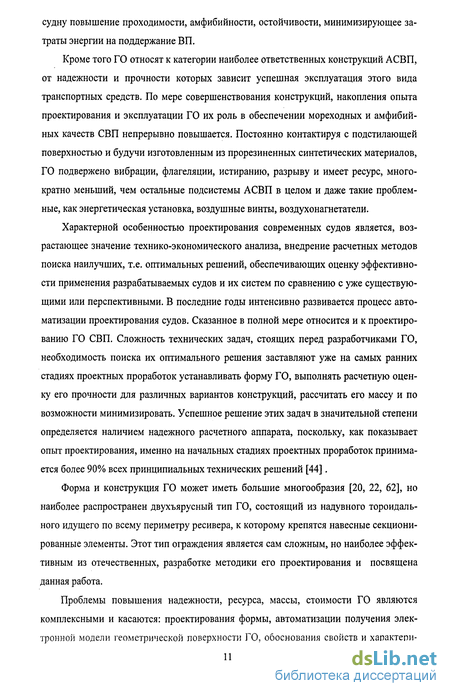 судну повышение проходимости, амфибийности, остойчивости, минимизирующее затраты энергии на поддержание ВП.

Кроме того ГО относят к категории наиболее ответственных конструкций АСВП, от надежности и прочности которых зависит успешная эксплуатация этого вида транспортных средств. По мере совершенствования конструкций, накопления опыта проектирования и эксплуатации ГО их роль в обеспечении мореходных и амфибийных качеств СВП непрерывно повышается. Постоянно контактируя с подстилающей поверхностью и будучи изготовленным из прорезиненных синтетических материалов, ГО подвержено вибрации, флагеляции, истиранию, разрыву и имеет ресурс, многократно меньший, чем остальные подсистемы АСВП в целом и даже такие проблемные, как энергетическая установка, воздушные винты, воздухонагнетатели.

Характерной особенностью проектирования современных судов является, возрастающее значение технико-экономического анализа, внедрение расчетных методов поиска наилучших, т.е. оптимальных решений, обеспечивающих оценку эффективности применения разрабатываемых судов и их систем по сравнению с уже существующими или перспективными. В последние годы интенсивно развивается процесс автоматизации проектирования судов. Сказанное в полной мере относится и к проектированию ГО СВП. Сложность технических задач, стоящих перед разработчиками ГО, необходимость поиска их оптимального решения заставляют уже на самых ранних стадиях проектных проработок устанавливать форму ГО, выполнять расчетную оценку его прочности для различных вариантов конструкций, рассчитать его массу и по возможности минимизировать. Успешное решение этих задач в значительной степени определяется наличием надежного расчетного аппарата, поскольку, как показывает опыт проектирования, именно на начальных стадиях проектных проработок принимается более 90% всех принципиальных технических решений [44] .

Форма и конструкция ГО может иметь большие многообразия [20, 22, 62], но наиболее распространен двухъярусный тип ГО, состоящий из надувного тороидального идущего по всему периметру ресивера, к которому крепятся навесные секционированные элементы. Этот тип ограждения является сам сложным, но наиболее эффективным из отечественных, разработке методики его проектирования и посвящена данная работа.

Проблемы повышения надежности, ресурса, массы, стоимости ГО являются комплексными и касаются: проектирования формы, автоматизации получения электронной модели геометрической поверхности ГО, обоснования свойств и характери-

11

dsLib.net
библиотека диссертаций